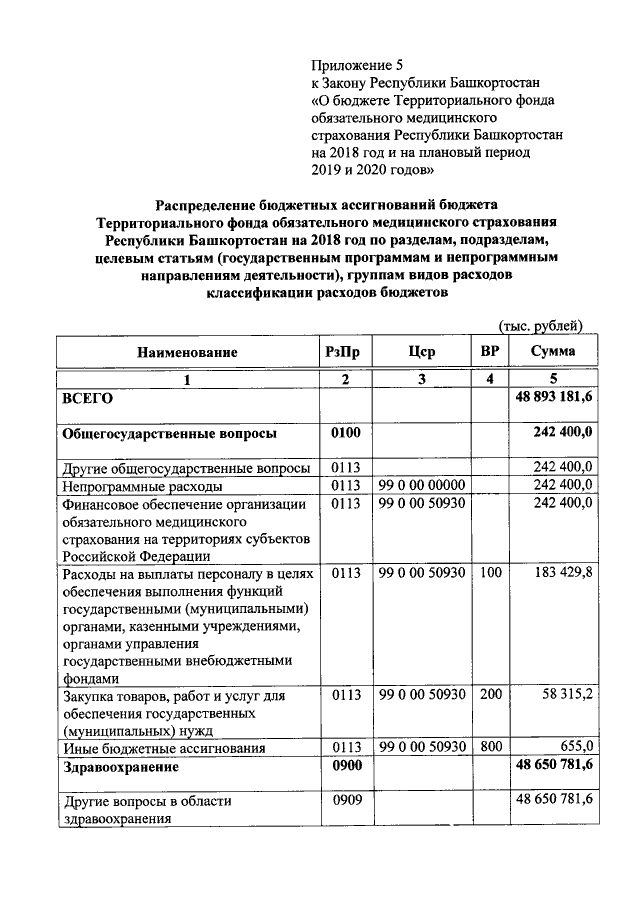 Приложение 5
к Закону Республики Башкортостан
«О бюджете Территориального фонда обязательного медицинского страхования Республики Башкортостан на 2018 год и на плановый период 2019 и 2020 годов»

Распределение бюджетных ассигнований бюджета Территориального фонда обязательного медицинского страхования Республики Башкортостан на 2018 год по разделам, подразделам, целевым статьям (государственным программам и непрограммным направлениям деятельности), группам видов расходов классификации расходов бюджетов

(тыс. рублей)

| Наименование | РзПр | Цср | ВР | Сумма |
|---|---|---|---|---|
| 1 | 2 | 3 | 4 | 5 |
| ВСЕГО | | | | 48 893 181,6 |
| Общегосударственные вопросы | 0100 | | | 242 400,0 |
| Другие общегосударственные вопросы | 0113 | | | 242 400,0 |
| Непрограммные расходы | 0113 | 99 0 00 00000 | | 242 400,0 |
| Финансовое обеспечение организации обязательного медицинского страхования на территориях субъектов Российской Федерации | 0113 | 99 0 00 50930 | | 242 400,0 |
| Расходы на выплаты персоналу в целях обеспечения выполнения функций государственными (муниципальными) органами, казенными учреждениями, органами управления государственными внебюджетными фондами | 0113 | 99 0 00 50930 | 100 | 183 429,8 |
| Закупка товаров, работ и услуг для обеспечения государственных (муниципальных) нужд | 0113 | 99 0 00 50930 | 200 | 58 315,2 |
| Иные бюджетные ассигнования | 0113 | 99 0 00 50930 | 800 | 655,0 |
| Здравоохранение | 0900 | | | 48 650 781,6 |
| Другие вопросы в области здравоохранения | 0909 | | | 48 650 781,6 |